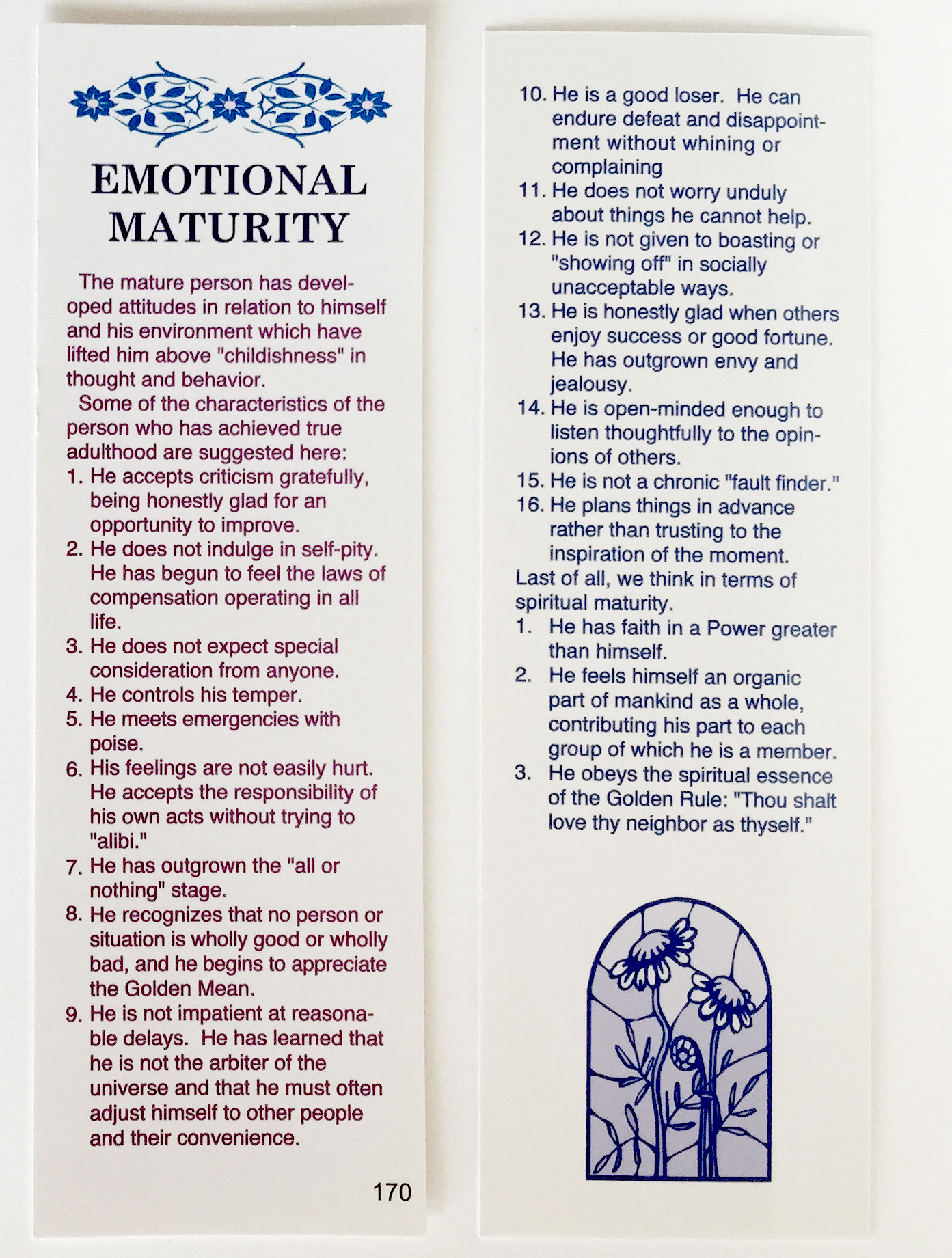 EMOTIONAL MATURITY

The mature person has developed attitudes in relation to himself and his environment which have lifted him above "childishness" in thought and behavior.

Some of the characteristics of the person who has achieved true adulthood are suggested here:

1. He accepts criticism gratefully, being honestly glad for an opportunity to improve.
2. He does not indulge in self-pity. He has begun to feel the laws of compensation operating in all life.
3. He does not expect special consideration from anyone.
4. He controls his temper.
5. He meets emergencies with poise.
6. His feelings are not easily hurt. He accepts the responsibility of his own acts without trying to "alibi."
7. He has outgrown the "all or nothing" stage.
8. He recognizes that no person or situation is wholly good or wholly bad, and he begins to appreciate the Golden Mean.
9. He is not impatient at reasonable delays. He has learned that he is not the arbiter of the universe and that he must often adjust himself to other people and their convenience.

170

10. He is a good loser. He can endure defeat and disappointment without whining or complaining
11. He does not worry unduly about things he cannot help.
12. He is not given to boasting or "showing off" in socially unacceptable ways.
13. He is honestly glad when others enjoy success or good fortune. He has outgrown envy and jealousy.
14. He is open-minded enough to listen thoughtfully to the opinions of others.
15. He is not a chronic "fault finder."
16. He plans things in advance rather than trusting to the inspiration of the moment.

Last of all, we think in terms of spiritual maturity.

1. He has faith in a Power greater than himself.
2. He feels himself an organic part of mankind as a whole, contributing his part to each group of which he is a member.
3. He obeys the spiritual essence of the Golden Rule: "Thou shalt love thy neighbor as thyself."